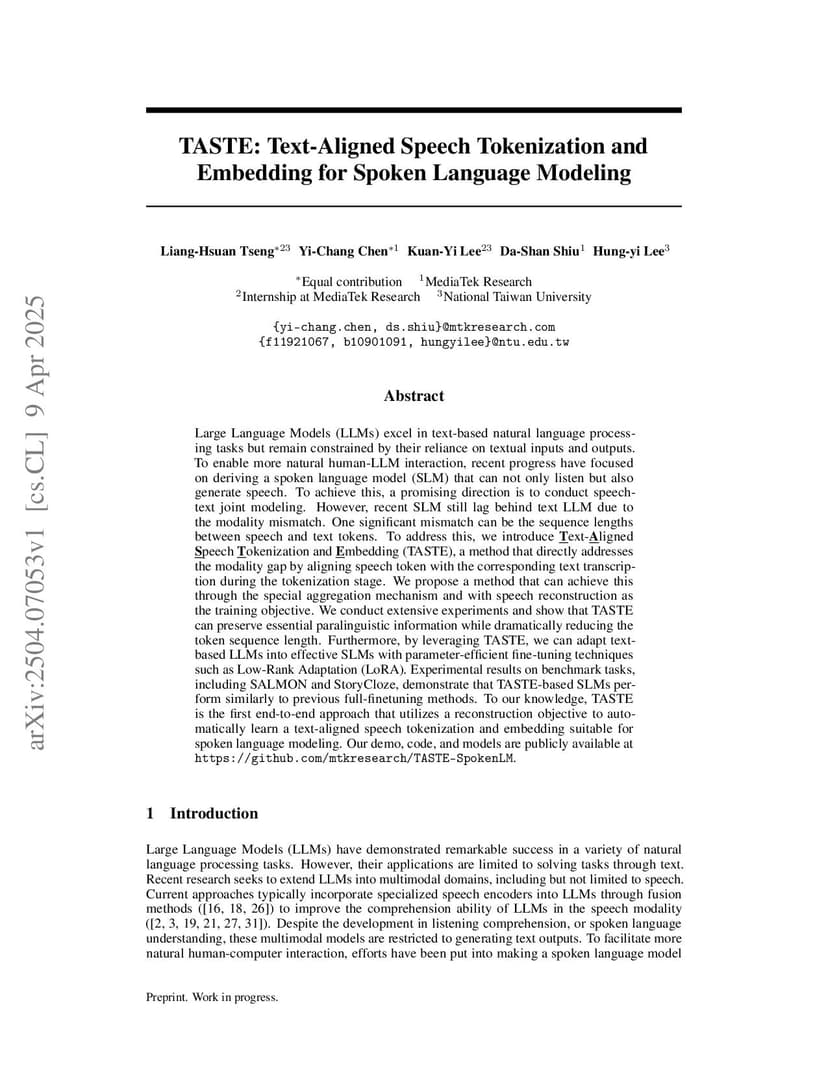 arXiv:2504.07053v1 [cs.CL] 9 Apr 2025

TASTE: Text-Aligned Speech Tokenization and Embedding for Spoken Language Modeling

Liang-Hsuan Tseng$^{*23}$ Yi-Chang Chen$^{*1}$ Kuan-Yi Lee$^{23}$ Da-Shan Shiu$^{1}$ Hung-yi Lee$^{3}$

$^{*}$Equal contribution $^{1}$MediaTek Research
$^{2}$Internship at MediaTek Research $^{3}$National Taiwan University

{yi-chang.chen, ds.shiu}@mtkresearch.com
{f11921067, b10901091, hungyilee}@ntu.edu.tw

Abstract

Large Language Models (LLMs) excel in text-based natural language processing tasks but remain constrained by their reliance on textual inputs and outputs. To enable more natural human-LLM interaction, recent progress have focused on deriving a spoken language model (SLM) that can not only listen but also generate speech. To achieve this, a promising direction is to conduct speech-text joint modeling. However, recent SLM still lag behind text LLM due to the modality mismatch. One significant mismatch can be the sequence lengths between speech and text tokens. To address this, we introduce Text-Aligned Speech Tokenization and Embedding (TASTE), a method that directly addresses the modality gap by aligning speech token with the corresponding text transcription during the tokenization stage. We propose a method that can achieve this through the special aggregation mechanism and with speech reconstruction as the training objective. We conduct extensive experiments and show that TASTE can preserve essential paralinguistic information while dramatically reducing the token sequence length. Furthermore, by leveraging TASTE, we can adapt text-based LLMs into effective SLMs with parameter-efficient fine-tuning techniques such as Low-Rank Adaptation (LoRA). Experimental results on benchmark tasks, including SALMON and StoryCloze, demonstrate that TASTE-based SLMs perform similarly to previous full-finetuning methods. To our knowledge, TASTE is the first end-to-end approach that utilizes a reconstruction objective to automatically learn a text-aligned speech tokenization and embedding suitable for spoken language modeling. Our demo, code, and models are publicly available at https://github.com/mtkresearch/TASTE-SpokenLM.

1 Introduction

Large Language Models (LLMs) have demonstrated remarkable success in a variety of natural language processing tasks. However, their applications are limited to solving tasks through text. Recent research seeks to extend LLMs into multimodal domains, including but not limited to speech. Current approaches typically incorporate specialized speech encoders into LLMs through fusion methods ([16, 18, 26]) to improve the comprehension ability of LLMs in the speech modality ([2, 3, 19, 21, 27, 31]). Despite the development in listening comprehension, or spoken language understanding, these multimodal models are restricted to generating text outputs. To facilitate more natural human-computer interaction, efforts have been put into making a spoken language model

Preprint. Work in progress.